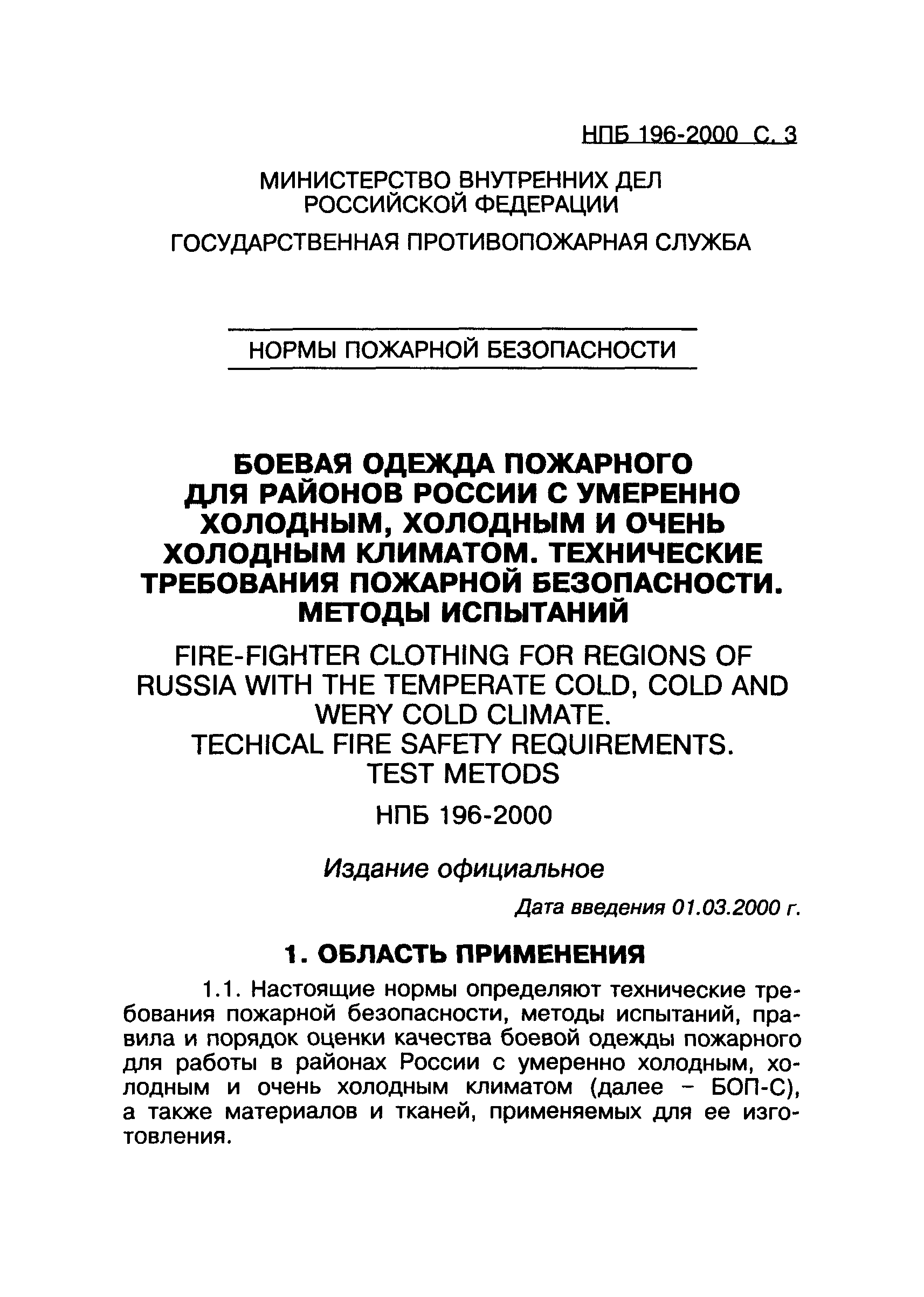 НПБ 196-2000 С. 3

МИНИСТЕРСТВО ВНУТРЕННИХ ДЕЛ РОССИЙСКОЙ ФЕДЕРАЦИИ

ГОСУДАРСТВЕННАЯ ПРОТИВОПОЖАРНАЯ СЛУЖБА

НОРМЫ ПОЖАРНОЙ БЕЗОПАСНОСТИ

БОЕВАЯ ОДЕЖДА ПОЖАРНОГО ДЛЯ РАЙОНОВ РОССИИ С УМЕРЕННО ХОЛОДНЫМ, ХОЛОДНЫМ И ОЧЕНЬ ХОЛОДНЫМ КЛИМАТОМ. ТЕХНИЧЕСКИЕ ТРЕБОВАНИЯ ПОЖАРНОЙ БЕЗОПАСНОСТИ. МЕТОДЫ ИСПЫТАНИЙ

FIRE-FIGHTER CLOTHING FOR REGIONS OF RUSSIA WITH THE TEMPERATE COLD, COLD AND WERY COLD CLIMATE. TECHICAL FIRE SAFETY REQUIREMENTS. TEST METODS

НПБ 196-2000

Издание официальное

Дата введения 01.03.2000 г.

1. ОБЛАСТЬ ПРИМЕНЕНИЯ

1.1. Настоящие нормы определяют технические требования пожарной безопасности, методы испытаний, правила и порядок оценки качества боевой одежды пожарного для работы в районах России с умеренно холодным, холодным и очень холодным климатом (далее – БОП-С), а также материалов и тканей, применяемых для ее изготовления.